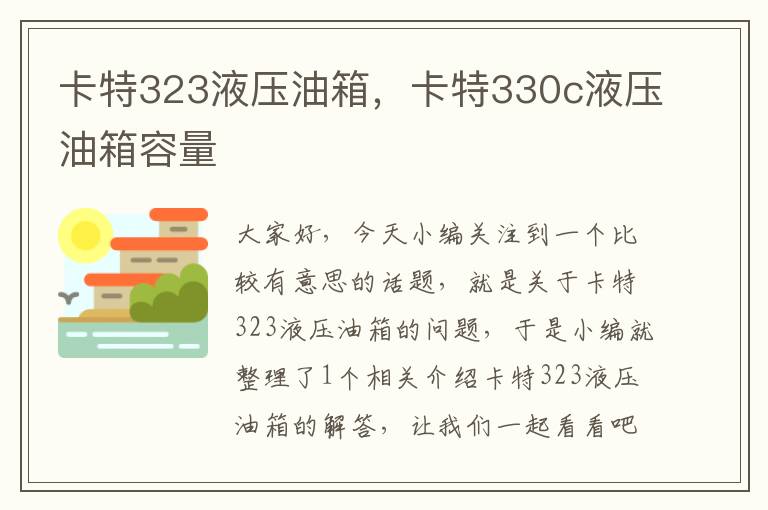 卡特323液压油箱，卡特330c液压油箱容量

大家好，今天小编关注到一个比较有意思的话题，就是关于卡特323液压油箱的问题，于是小编就整理了1个相关介绍卡特323液压油箱的解答，让我们一起看看吧